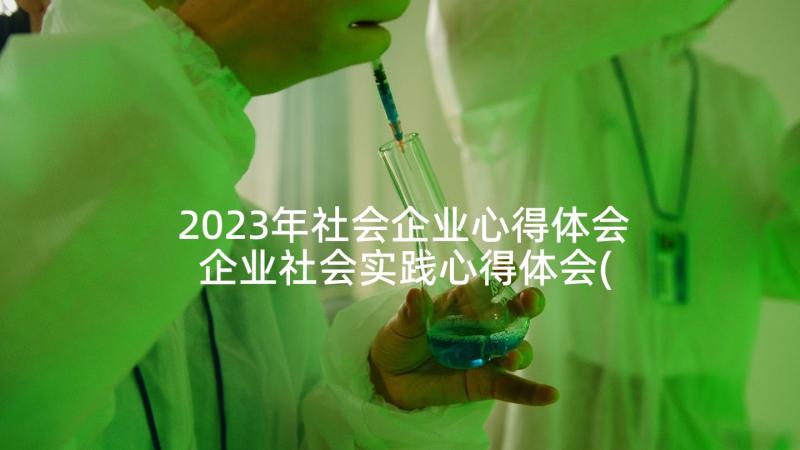 2023年社会企业心得体会 企业社会实践心得体会(